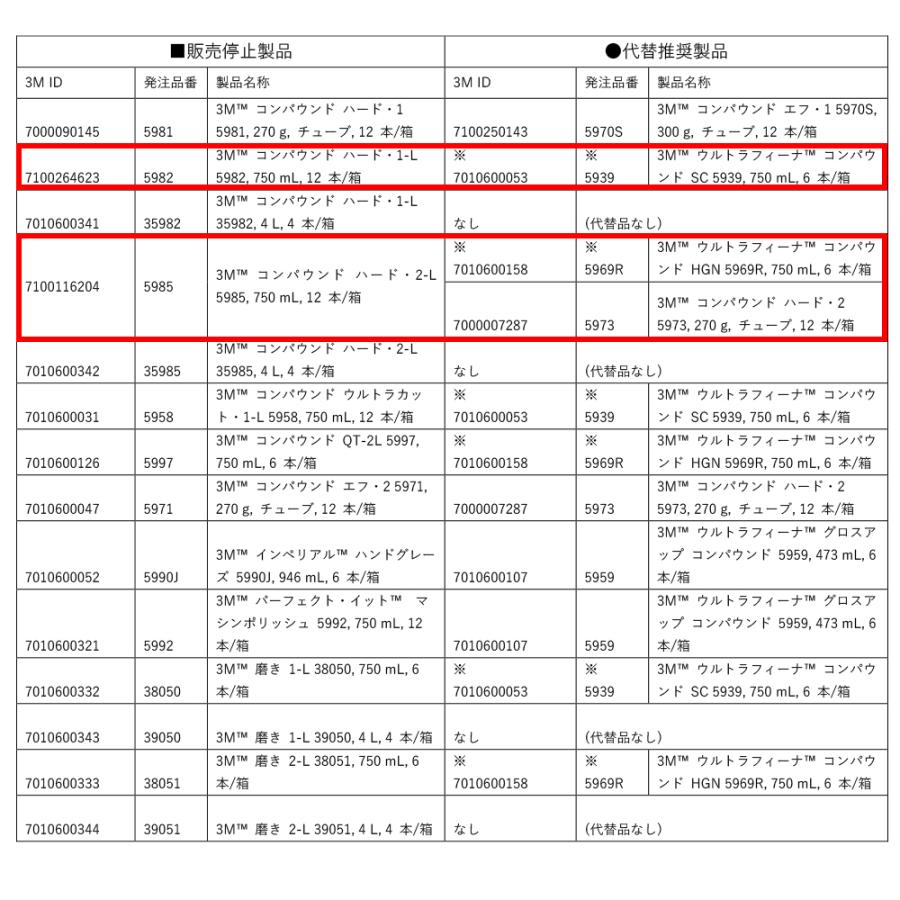 | ■販売停止製品 | | | ●代替推奨製品 | | |
|---|---|---|---|---|---|
| 3M ID | 発注品番 | 製品名称 | 3M ID | 発注品番 | 製品名称 |
| 7000090145 | 5981 | 3M™ コンパウンド ハード・1 5981, 270 g, チューブ, 12 本/箱 | 7100250143 | 5970S | 3M™ コンパウンド エフ・1 5970S, 300 g, チューブ, 12 本/箱 |
| 7100264623 | 5982 | 3M™ コンパウンド ハード・1-L 5982, 750 mL, 12 本/箱 | ※ 7010600053 | ※ 5939 | 3M™ ウルトラフィーナ™ コンパウンド SC 5939, 750 mL, 6 本/箱 |
| 7010600341 | 35982 | 3M™ コンパウンド ハード・1-L 35982, 4 L, 4 本/箱 | なし | (代替品なし) | |
| 7100116204 | 5985 | 3M™ コンパウンド ハード・2-L 5985, 750 mL, 12 本/箱 | ※ 7010600158 | ※ 5969R | 3M™ ウルトラフィーナ™ コンパウンド HGN 5969R, 750 mL, 6 本/箱 |
| | | | 7000007287 | 5973 | 3M™ コンパウンド ハード・2 5973, 270 g, チューブ, 12 本/箱 |
| 7010600342 | 35985 | 3M™ コンパウンド ハード・2-L 35985, 4 L, 4 本/箱 | なし | (代替品なし) | |
| 7010600031 | 5958 | 3M™ コンパウンド ウルトラカット・1-L 5958, 750 mL, 12 本/箱 | ※ 7010600053 | ※ 5939 | 3M™ ウルトラフィーナ™ コンパウンド SC 5939, 750 mL, 6 本/箱 |
| 7010600126 | 5997 | 3M™ コンパウンド QT-2L 5997, 750 mL, 6 本/箱 | ※ 7010600158 | ※ 5969R | 3M™ ウルトラフィーナ™ コンパウンド HGN 5969R, 750 mL, 6 本/箱 |
| 7010600047 | 5971 | 3M™ コンパウンド エフ・2 5971, 270 g, チューブ, 12 本/箱 | 7000007287 | 5973 | 3M™ コンパウンド ハード・2 5973, 270 g, チューブ, 12 本/箱 |
| 7010600052 | 5990J | 3M™ インペリアル™ ハンドグレーズ 5990J, 946 mL, 6 本/箱 | 7010600107 | 5959 | 3M™ ウルトラフィーナ™ グロスアップ コンパウンド 5959, 473 mL, 6 本/箱 |
| 7010600321 | 5992 | 3M™ パーフェクト・イット™ マシンポリッシュ 5992, 750 mL, 12 本/箱 | 7010600107 | 5959 | 3M™ ウルトラフィーナ™ グロスアップ コンパウンド 5959, 473 mL, 6 本/箱 |
| 7010600332 | 38050 | 3M™ 磨き 1-L 38050, 750 mL, 6 本/箱 | ※ 7010600053 | ※ 5939 | 3M™ ウルトラフィーナ™ コンパウンド SC 5939, 750 mL, 6 本/箱 |
| 7010600343 | 39050 | 3M™ 磨き 1-L 39050, 4 L, 4 本/箱 | なし | (代替品なし) | |
| 7010600333 | 38051 | 3M™ 磨き 2-L 38051, 750 mL, 6 本/箱 | ※ 7010600158 | ※ 5969R | 3M™ ウルトラフィーナ™ コンパウンド HGN 5969R, 750 mL, 6 本/箱 |
| 7010600344 | 39051 | 3M™ 磨き 2-L 39051, 4 L, 4 本/箱 | なし | (代替品なし) | |